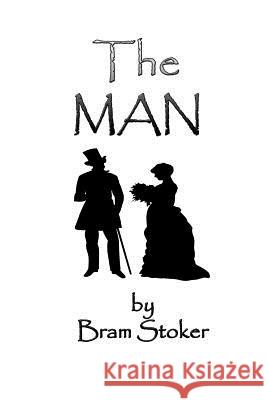 The
MAN

by
Bram Stoker

Kraina Książek